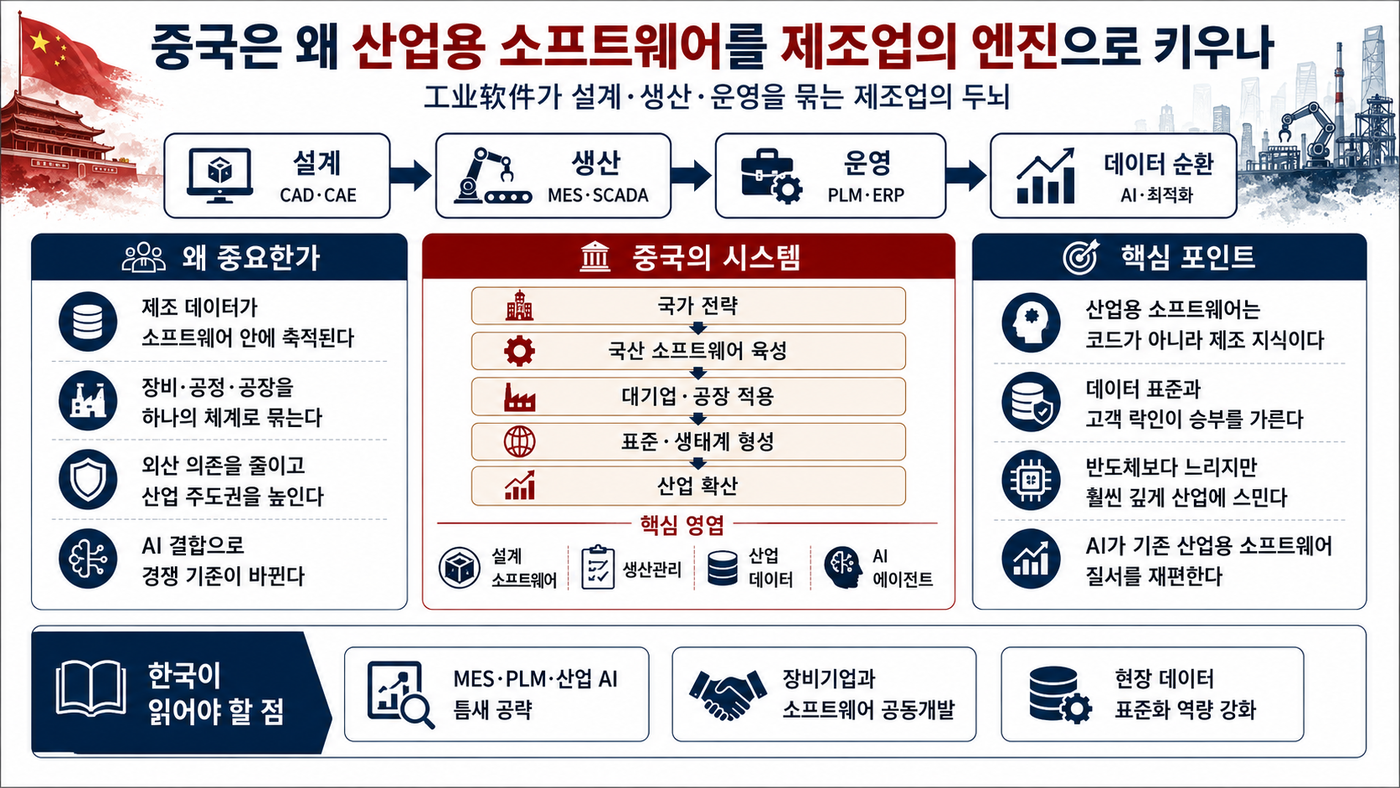 중국은 왜 산업용 소프트웨어를 제조업의 엔진으로 키우나

工业软件가 설계·생산·운영을 묶는 제조업의 두뇌

설계
CAD·CAE

생산
MES·SCADA

운영
PLM·ERP

데이터 순환
AI·최적화

왜 중요한가

제조 데이터가 소프트웨어 안에 축적된다

장비·공정·공장을 하나의 체계로 묶는다

외산 의존을 줄이고 산업 주도권을 높인다

AI 결합으로 경쟁 기준이 바뀐다

중국의 시스템

국가 전략

국산 소프트웨어 육성

대기업·공장 적용

표준·생태계 형성

산업 확산

핵심 영역

설계 소프트웨어

생산관리

산업 데이터

AI 에이전트

핵심 포인트

산업용 소프트웨어는 코드가 아니라 제조 지식이다

데이터 표준과 고객 락인이 승부를 가른다

반도체보다 느리지만 훨씬 깊게 산업에 스민다

AI가 기존 산업용 소프트웨어 질서를 재편한다

한국이 읽어야 할 점

MES·PLM·산업 AI 틈새 공략

장비기업과 소프트웨어 공동개발

현장 데이터 표준화 역량 강화